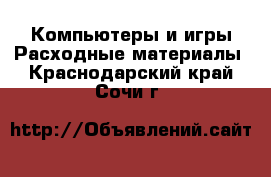 Компьютеры и игры Расходные материалы Краснодарский край Сочи г

http://Объявлений.сайт